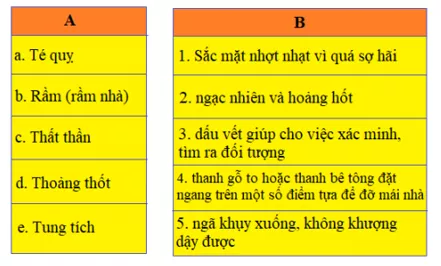 | A |
|---|
| a. Té quỵ |
| b. Rầm (rầm nhà) |
| c. Thất thần |
| d. Thoảng thốt |
| e. Tung tích |

| B |
|---|
| 1. Sắc mặt nhợt nhạt vì quá sợ hãi |
| 2. ngạc nhiên và hoảng hốt |
| 3. dấu vết giúp cho việc xác minh, tìm ra đối tượng |
| 4. thanh gỗ to hoặc thanh bê tông đặt ngang trên một số điểm tựa để đỡ mái nhà |
| 5. ngã khuỵ xuống, không khượng dậy được |